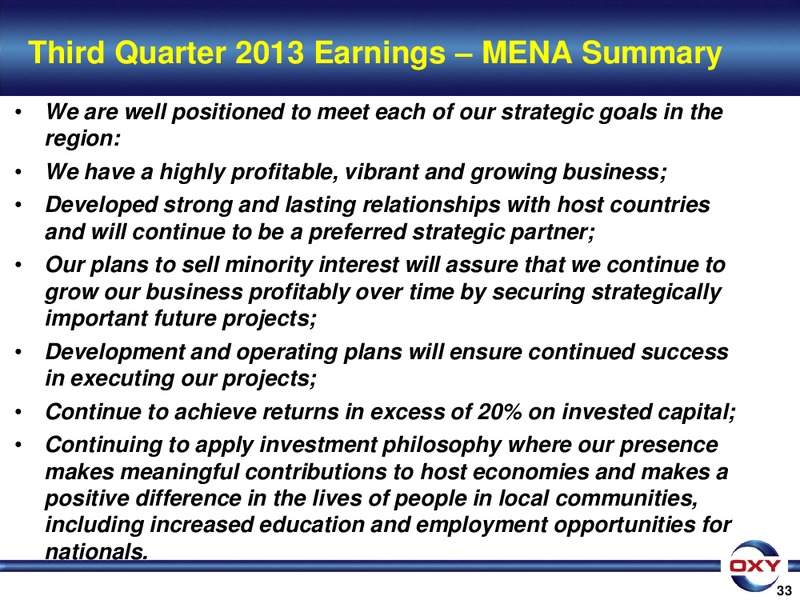 Third Quarter 2013 Earnings – MENA Summary

• We are well positioned to meet each of our strategic goals in the region:

• We have a highly profitable, vibrant and growing business;

• Developed strong and lasting relationships with host countries and will continue to be a preferred strategic partner;

• Our plans to sell minority interest will assure that we continue to grow our business profitably over time by securing strategically important future projects;

• Development and operating plans will ensure continued success in executing our projects;

• Continue to achieve returns in excess of 20% on invested capital;

• Continuing to apply investment philosophy where our presence makes meaningful contributions to host economies and makes a positive difference in the lives of people in local communities, including increased education and employment opportunities for nationals.

OXY

33